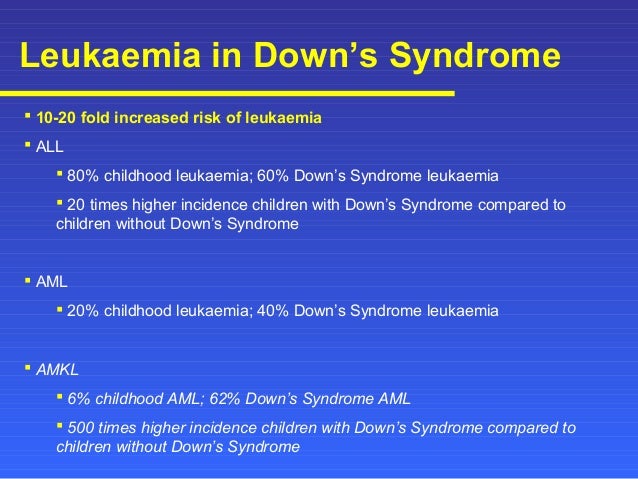 Leukaemia in Down’s Syndrome

▪ 10-20 fold increased risk of leukaemia
▪ ALL
▪ 80% childhood leukaemia; 60% Down’s Syndrome leukaemia
▪ 20 times higher incidence children with Down’s Syndrome compared to children without Down’s Syndrome

▪ AML
▪ 20% childhood leukaemia; 40% Down’s Syndrome leukaemia

▪ AMKL
▪ 6% childhood AML; 62% Down’s Syndrome AML
▪ 500 times higher incidence children with Down’s Syndrome compared to children without Down’s Syndrome